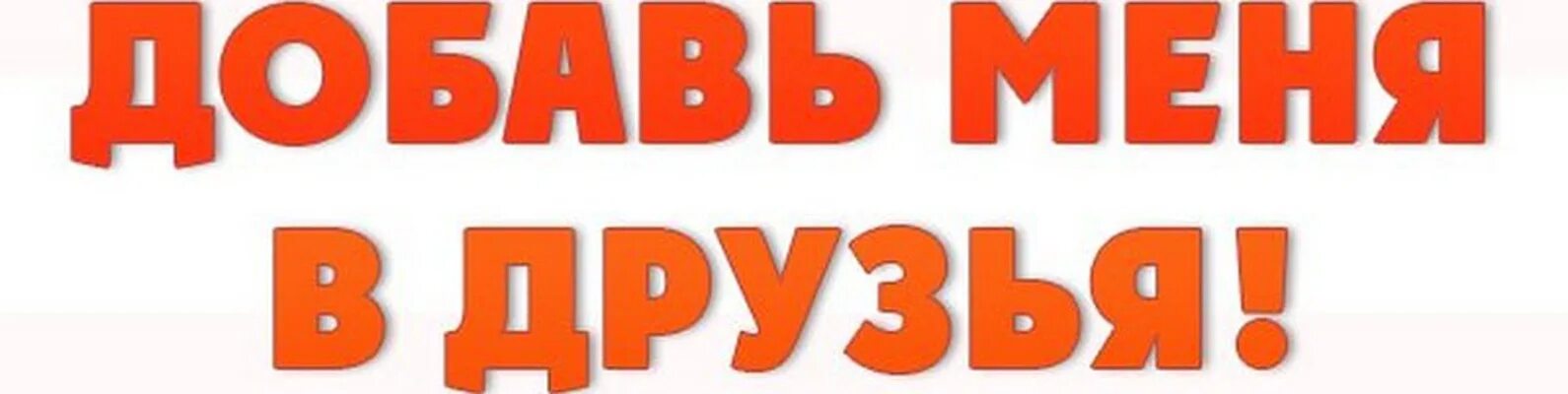 ДОБАВЬ МЕНЯ
В ДРУЗЬЯ!